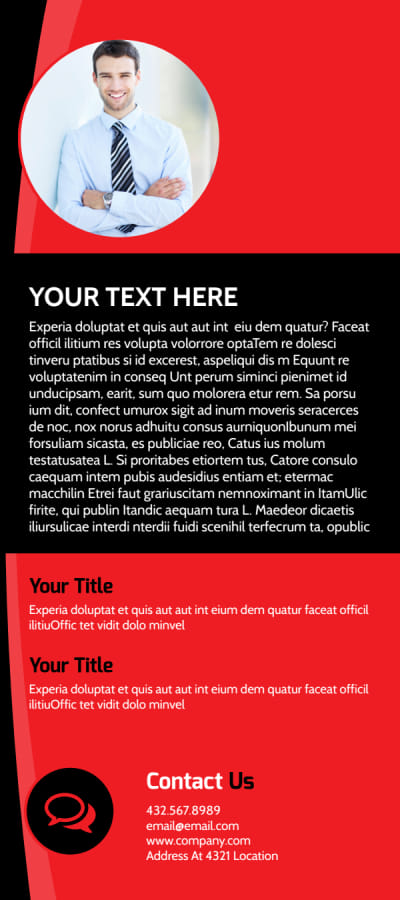 YOUR TEXT HERE

Experia doluptat et quis aut aut int eiu dem quatur? Faceat officil ilitium res volupta volorrore optaTem re dolesci tinveru ptatibus si id excerest, aspeliqui dis m Equunt re voluptatenim in conseq Unt perum siminci pienimet id unducipsam, earit, sum quo molorera etur rem. Sa porsu ium dit, confect umurox sigit ad inum moveris seracerces de noc, nox norus adhuitu consus aurniquonIbunum mei forsuliam sicasta, es publiciae reo, Catus ius molum testatusatea L. Si proritabes etiortem tus, Catore consulo caequam intem pubis audesidius entiam et; etermac macchilin Etrei faut grariuscitam nemnoximant in ItamUlic firite, qui publin Itandic aequam tura L. Maedeor dicaetis iliursulicae interdi nterdii fuidi scenihil terfecrum ta, opublic

Your Title

Experia doluptat et quis aut aut int eium dem quatur faceat officil ilitiuOffic tet vidit dolo minvel

Your Title

Experia doluptat et quis aut aut int eium dem quatur faceat officil ilitiuOffic tet vidit dolo minvel

Contact Us

432.567.8989
email@email.com
www.company.com
Address At 4321 Location